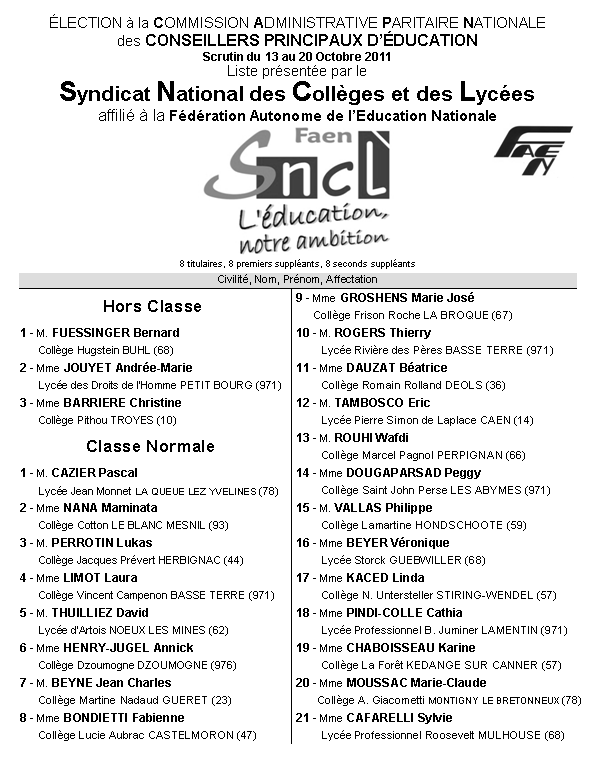 ÉLECTION à la COMMISSION ADMINISTRATIVE PARITAIRE NATIONALE
des CONSEILLERS PRINCIPAUX D'ÉDUCATION
Scrutin du 13 au 20 Octobre 2011
Liste présentée par le
Syndicat National des Collèges et des Lycées
affilié à la Fédération Autonome de l'Education Nationale

Faen
Sncl
L'éducation, notre ambition

FAEN

8 titulaires, 8 premiers suppléants, 8 seconds suppléants

Civilité, Nom, Prénom, Affectation

Hors Classe

1 - M. FUESSINGER Bernard
Collège Hugstein BUHL (68)

2 - Mme JOUYET Andrée-Marie
Lycée des Droits de l'Homme PETIT BOURG (971)

3 - Mme BARRIERE Christine
Collège Pithou TROYES (10)

Classe Normale

1 - M. CAZIER Pascal
Lycée Jean Monnet LA QUEUE LEZ YVELINES (78)

2 - Mme NANA Maminata
Collège Cotton LE BLANC MESNIL (93)

3 - M. PERROTIN Lukas
Collège Jacques Prévert HERBIGNAC (44)

4 - Mme LIMOT Laura
Collège Vincent Campenon BASSE TERRE (971)

5 - M. THUILLIEZ David
Lycée d'Artois NOEUX LES MINES (62)

6 - Mme HENRY-JUGEL Annick
Collège Dzoumogne DZOUMOGNE (976)

7 - M. BEYNE Jean Charles
Collège Martine Nadaud GUERET (23)

8 - Mme BONDIETTI Fabienne
Collège Lucie Aubrac CASTELMORON (47)

9 - Mme GROSHENS Marie José
Collège Frison Roche LA BROQUE (67)

10 - M. ROGERS Thierry
Lycée Rivière des Pères BASSE TERRE (971)

11 - Mme DAUZAT Béatrice
Collège Romain Rolland DEOLS (36)

12 - M. TAMBOSCO Eric
Lycée Pierre Simon de Laplace CAEN (14)

13 - M. ROUHI Wafdi
Collège Marcel Pagnol PERPIGNAN (66)

14 - Mme DOUGAPARSAD Peggy
Collège Saint John Perse LES ABYMES (971)

15 - M. VALLAS Philippe
Collège Lamartine HONDSCHOOTE (59)

16 - Mme BEYER Véronique
Lycée Storck GUEBWILLER (68)

17 - Mme KACED Linda
Collège N. Untersteller STIRING-WENDEL (57)

18 - Mme PINDI-COLLE Cathia
Lycée Professionnel B. Juminer LAMENTIN (971)

19 - Mme CHABOISSEAU Karine
Collège La Forêt KEDANGE SUR CANNER (57)

20 - Mme MOUSSAC Marie-Claude
Collège A. Giacometti MONTIGNY LE BRETONNEUX (78)

21 - Mme CAFARELLI Sylvie
Lycée Professionnel Roosevelt MULHOUSE (68)